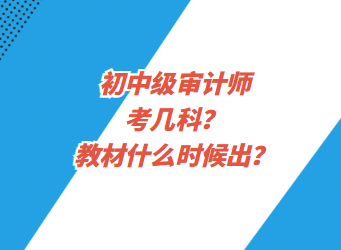 初中级审计师
考几科？
教材什么时候出？